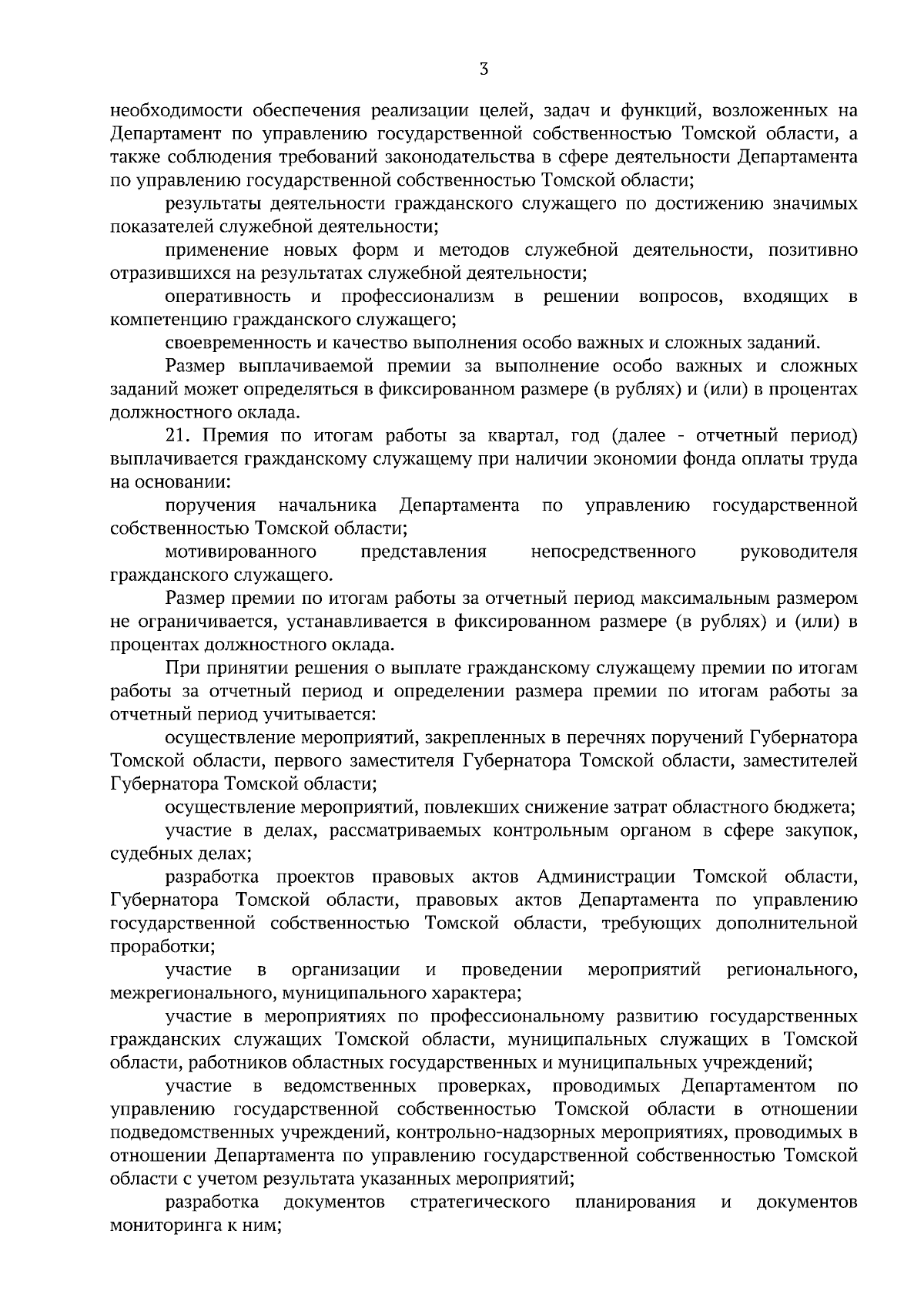 3

необходимости обеспечения реализации целей, задач и функций, возложенных на Департамент по управлению государственной собственностью Томской области, а также соблюдения требований законодательства в сфере деятельности Департамента по управлению государственной собственностью Томской области;

результаты деятельности гражданского служащего по достижению значимых показателей служебной деятельности;

применение новых форм и методов служебной деятельности, позитивно отразившихся на результатах служебной деятельности;

оперативность и профессионализм в решении вопросов, входящих в компетенцию гражданского служащего;

своевременность и качество выполнения особо важных и сложных заданий.

Размер выплачиваемой премии за выполнение особо важных и сложных заданий может определяться в фиксированном размере (в рублях) и (или) в процентах должностного оклада.

21. Премия по итогам работы за квартал, год (далее - отчетный период) выплачивается гражданскому служащему при наличии экономии фонда оплаты труда на основании:

поручения начальника Департамента по управлению государственной собственностью Томской области;

мотивированного представления непосредственного руководителя гражданского служащего.

Размер премии по итогам работы за отчетный период максимальным размером не ограничивается, устанавливается в фиксированном размере (в рублях) и (или) в процентах должностного оклада.

При принятии решения о выплате гражданскому служащему премии по итогам работы за отчетный период и определении размера премии по итогам работы за отчетный период учитывается:

осуществление мероприятий, закрепленных в перечнях поручений Губернатора Томской области, первого заместителя Губернатора Томской области, заместителей Губернатора Томской области;

осуществление мероприятий, повлекших снижение затрат областного бюджета;

участие в делах, рассматриваемых контрольным органом в сфере закупок, судебных делах;

разработка проектов правовых актов Администрации Томской области, Губернатора Томской области, правовых актов Департамента по управлению государственной собственностью Томской области, требующих дополнительной проработки;

участие в организации и проведении мероприятий регионального, межрегионального, муниципального характера;

участие в мероприятиях по профессиональному развитию государственных гражданских служащих Томской области, муниципальных служащих в Томской области, работников областных государственных и муниципальных учреждений;

участие в ведомственных проверках, проводимых Департаментом по управлению государственной собственностью Томской области в отношении подведомственных учреждений, контрольно-надзорных мероприятиях, проводимых в отношении Департамента по управлению государственной собственностью Томской области с учетом результата указанных мероприятий;

разработка документов стратегического планирования и документов мониторинга к ним;